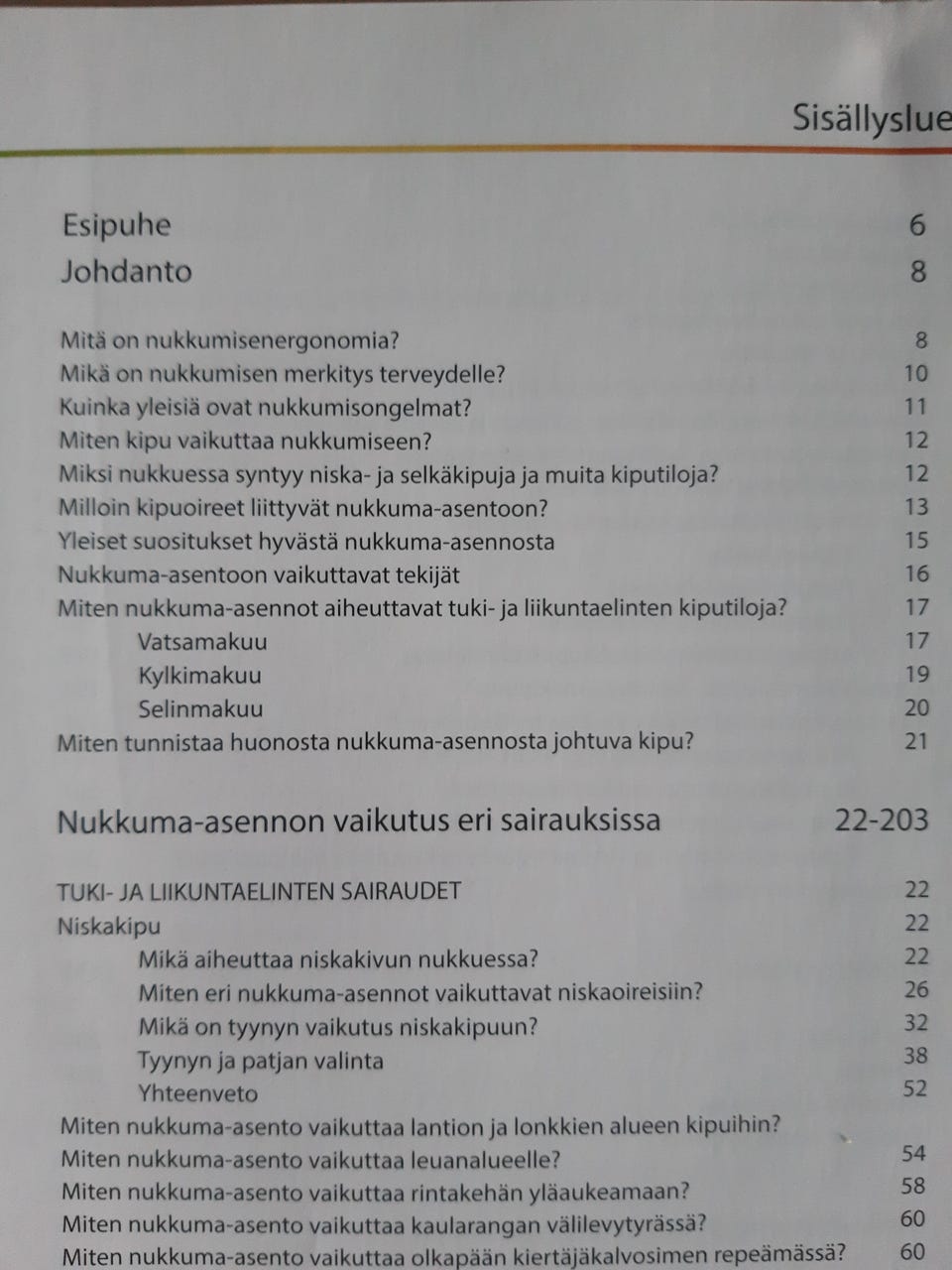 Sisällyslue

Esipuhe 6
Johdanto 8

Mitä on nukkumisenergonomia? 8
Mikä on nukkumisen merkitys terveydelle? 10
Kuinka yleisiä ovat nukkumisongelmat? 11
Miten kipu vaikuttaa nukkumiseen? 12
Miksi nukkuessa syntyy niska- ja selkäkipuja ja muita kiputiloja? 12
Milloin kipuoireet liittyvät nukkuma-asentoon? 13
Yleiset suositukset hyvästä nukkuma-asennosta 15
Nukkuma-asentoon vaikuttavat tekijät 16
Miten nukkuma-asennot aiheuttavat tuki- ja liikuntaelinten kiputiloja? 17
Vatsamakuu 17
Kylkimakuu 19
Selinmakuu 20
Miten tunnistaa huonosta nukkuma-asennosta johtuva kipu? 21

Nukkuma-asennon vaikutus eri sairauksissa 22-203

TUKI- JA LIIKUNTAELINTEN SAIRAUDET 22
Niskakipu 22
Mikä aiheuttaa niskakivun nukkuessa? 22
Miten eri nukkuma-asennot vaikuttavat niskaoireisiin? 26
Mikä on tyynyn vaikutus niskakipuun? 32
Tyynyn ja patjan valinta 38
Yhteenveto 52
Miten nukkuma-asento vaikuttaa lantion ja lonkkien alueen kipuihin?
Miten nukkuma-asento vaikuttaa leuanalueelle? 54
Miten nukkuma-asento vaikuttaa rintakehän yläaukeamaan? 58
Miten nukkuma-asento vaikuttaa kaularangan välilevytyrässä? 60
Miten nukkuma-asento vaikuttaa olkapään kiertäjäkalvosimen repeämässä? 60